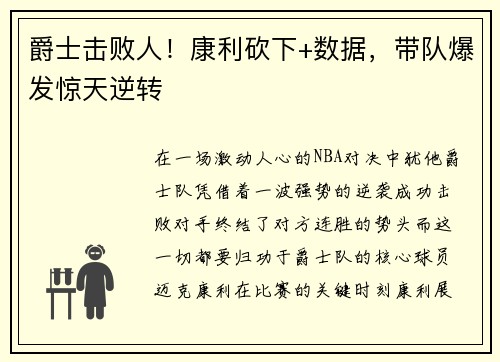 爵士击败人！康利砍下+数据，带队爆发惊天逆转

在一场激动人心的NBA对决中犹他爵士队凭借着一波强势的逆袭成功击败对手终结了对方连胜的势头而这一切都要归功于爵士队的核心球员迈克康利在比赛的关键时刻康利展